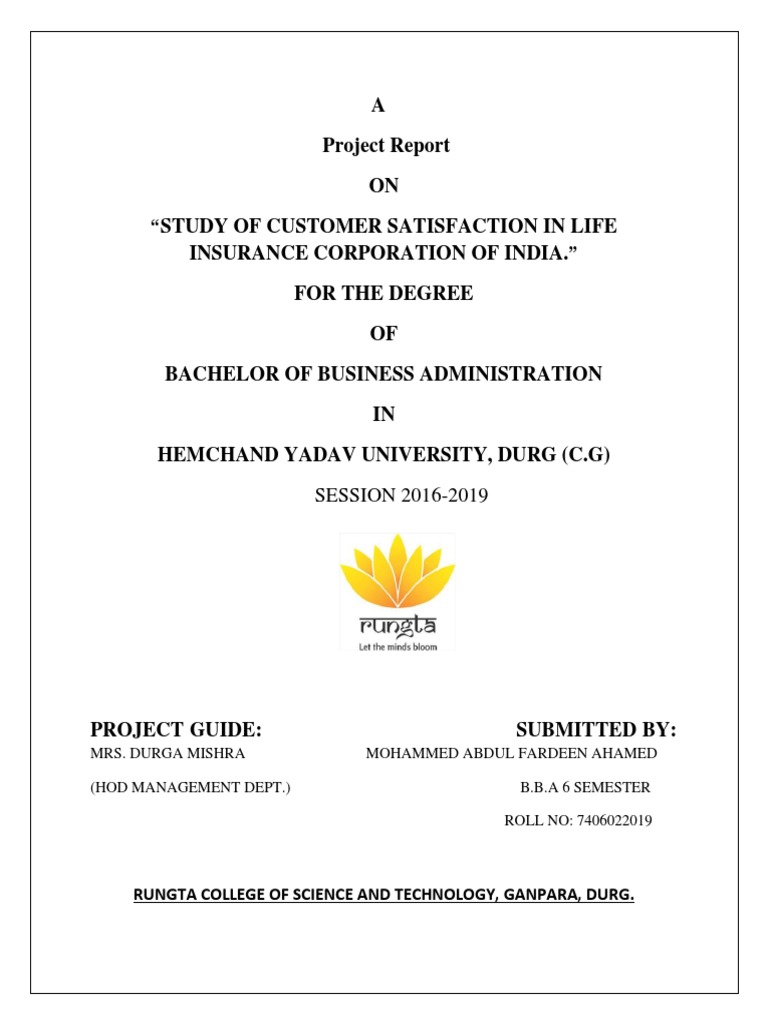 A

Project Report

ON

“STUDY OF CUSTOMER SATISFACTION IN LIFE INSURANCE CORPORATION OF INDIA.”

FOR THE DEGREE

OF

BACHELOR OF BUSINESS ADMINISTRATION

IN

HEMCHAND YADAV UNIVERSITY, DURG (C.G)

SESSION 2016-2019

rungta
Let the minds bloom

PROJECT GUIDE:
MRS. DURGA MISHRA
(HOD MANAGEMENT DEPT.)

SUBMITTED BY:
MOHAMMED ABDUL FARDEEN AHAMED
B.B.A 6 SEMESTER
ROLL NO: 7406022019

RUNGTA COLLEGE OF SCIENCE AND TECHNOLOGY, GANPARA, DURG.